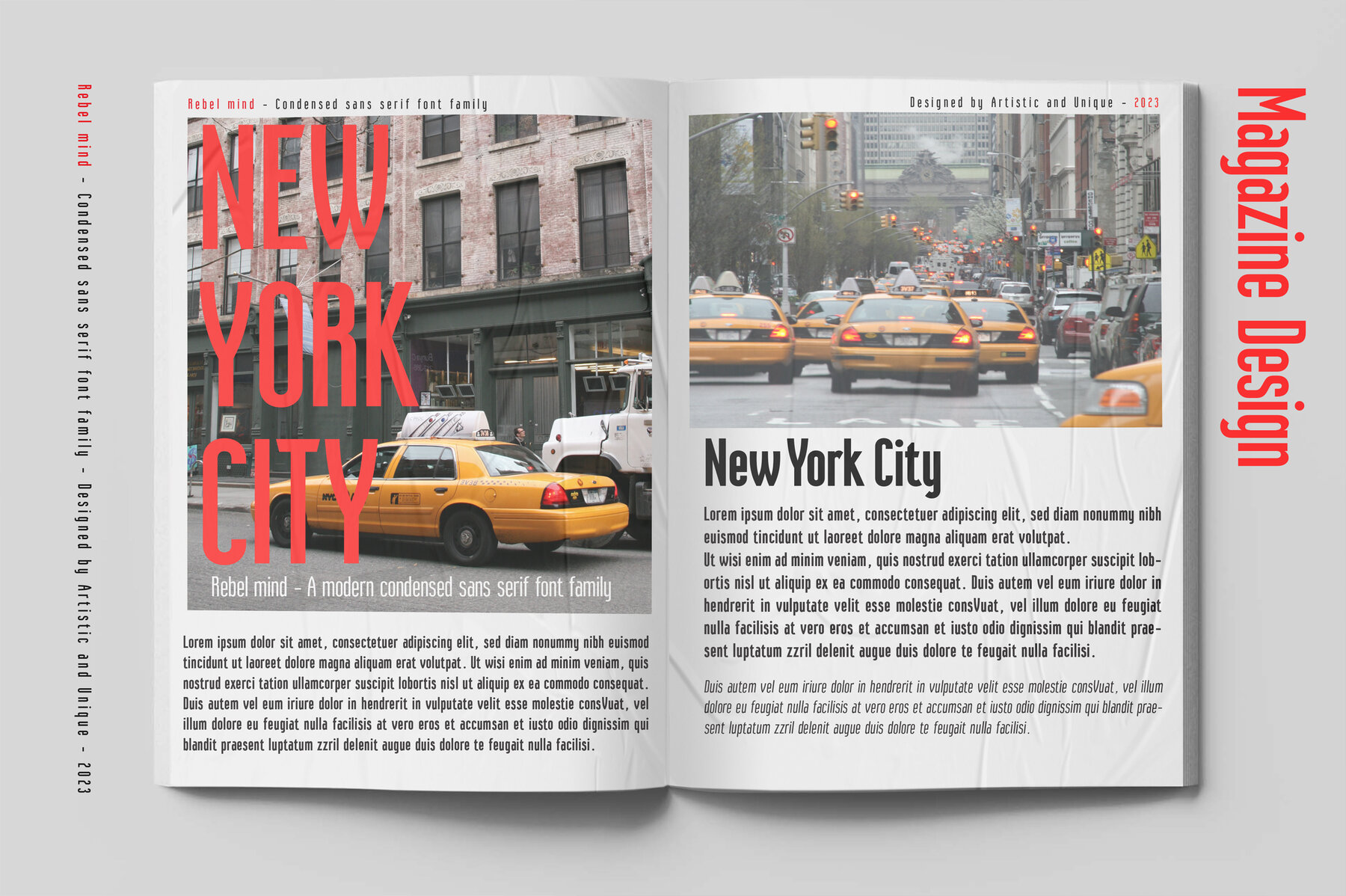 Rebel mind - Condensed sans serif font family - Designed by Artistic and Unique - 2023

Rebel mind - Condensed sans serif font family

NEW YORK CITY

Rebel mind - A modern condensed sans serif font family

Lorem ipsum dolor sit amet, consectetuer adipiscing elit, sed diam nonummy nibh euismod tincidunt ut laoreet dolore magna aliquam erat volutpat. Ut wisi enim ad minim veniam, quis nostrud exerci tation ullamcorper suscipit lobortis nisl ut aliquip ex ea commodo consequat. Duis autem vel eum iriure dolor in hendrerit in vulputate velit esse molestie consVuat, vel illum dolore eu feugiat nulla facilisis at vero eros et accumsan et iusto odio dignissim qui blandit praesent luptatum zzril delenit augue duis dolore te feugait nulla facilisi.

Designed by Artistic and Unique - 2023

New York City

Lorem ipsum dolor sit amet, consectetuer adipiscing elit, sed diam nonummy nibh euismod tincidunt ut laoreet dolore magna aliquam erat volutpat.
Ut wisi enim ad minim veniam, quis nostrud exerci tation ullamcorper suscipit lobortis nisl ut aliquip ex ea commodo consequat. Duis autem vel eum iriure dolor in hendrerit in vulputate velit esse molestie consVuat, vel illum dolore eu feugiat nulla facilisis at vero eros et accumsan et iusto odio dignissim qui blandit praesent luptatum zzril delenit augue duis dolore te feugait nulla facilisi.

Duis autem vel eum iriure dolor in hendrerit in vulputate velit esse molestie consVuat, vel illum dolore eu feugiat nulla facilisis at vero eros et accumsan et iusto odio dignissim qui blandit praesent luptatum zzril delenit augue duis dolore te feugait nulla facilisi.

Magazine Design